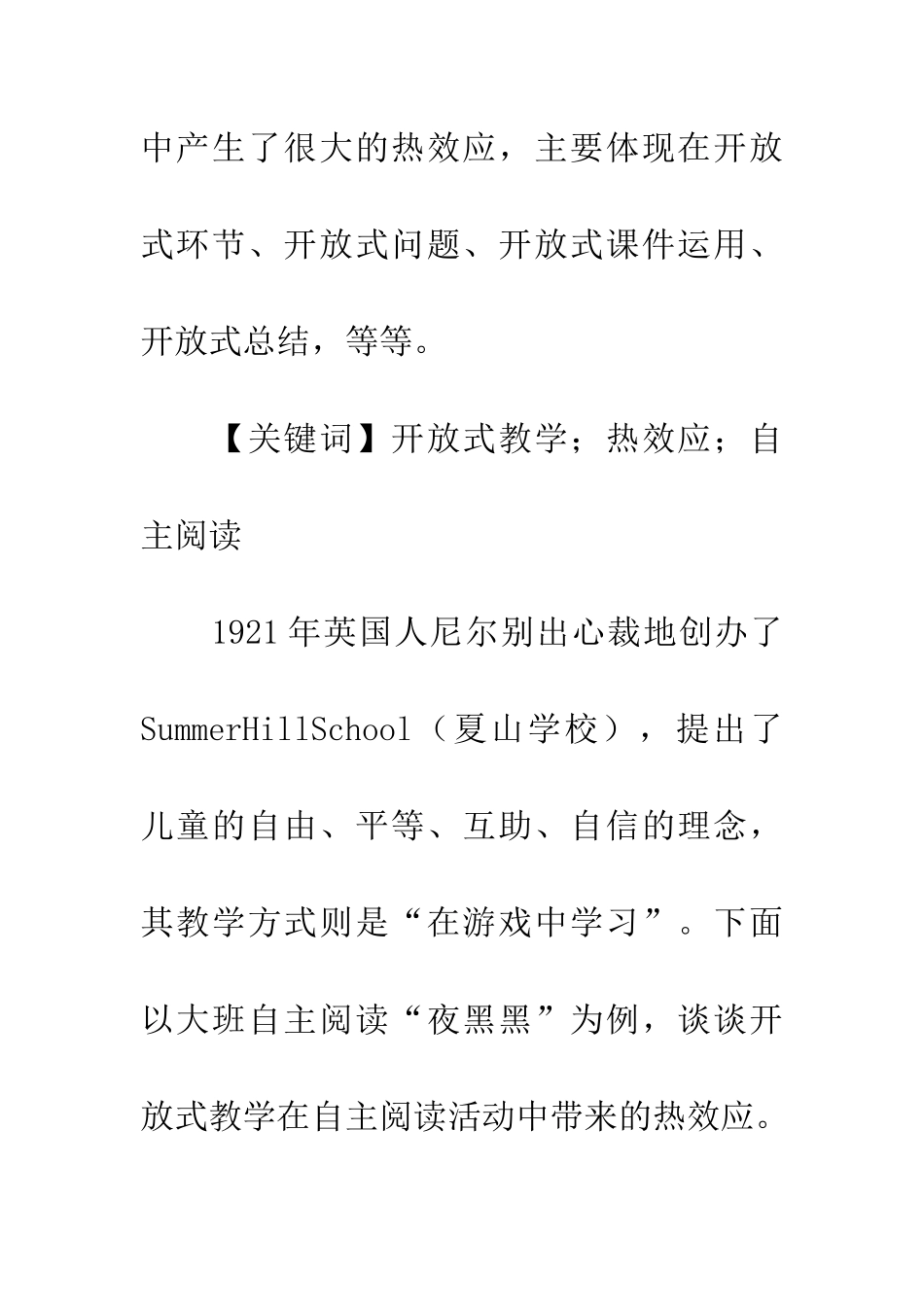 中产生了很大的热效应，主要体现在开放式环节、开放式问题、开放式课件运用、开放式总结，等等。

【关键词】开放式教学；热效应；自主阅读

1921年英国人尼尔别出心裁地创办了SummerHillSchool（夏山学校），提出了儿童的自由、平等、互助、自信的理念，其教学方式则是“在游戏中学习”。下面以大班自主阅读“夜黑黑”为例，谈谈开放式教学在自主阅读活动中带来的热效应。